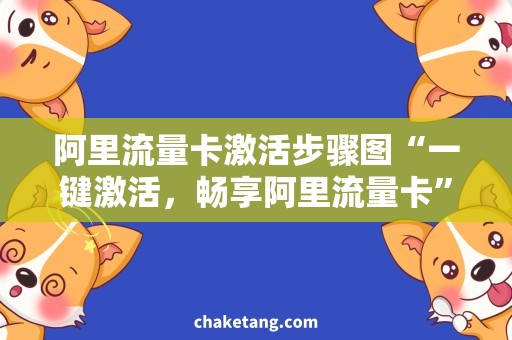 阿里流量卡激活步骤图“一键激活，畅享阿里流量卡”

chaketang.com